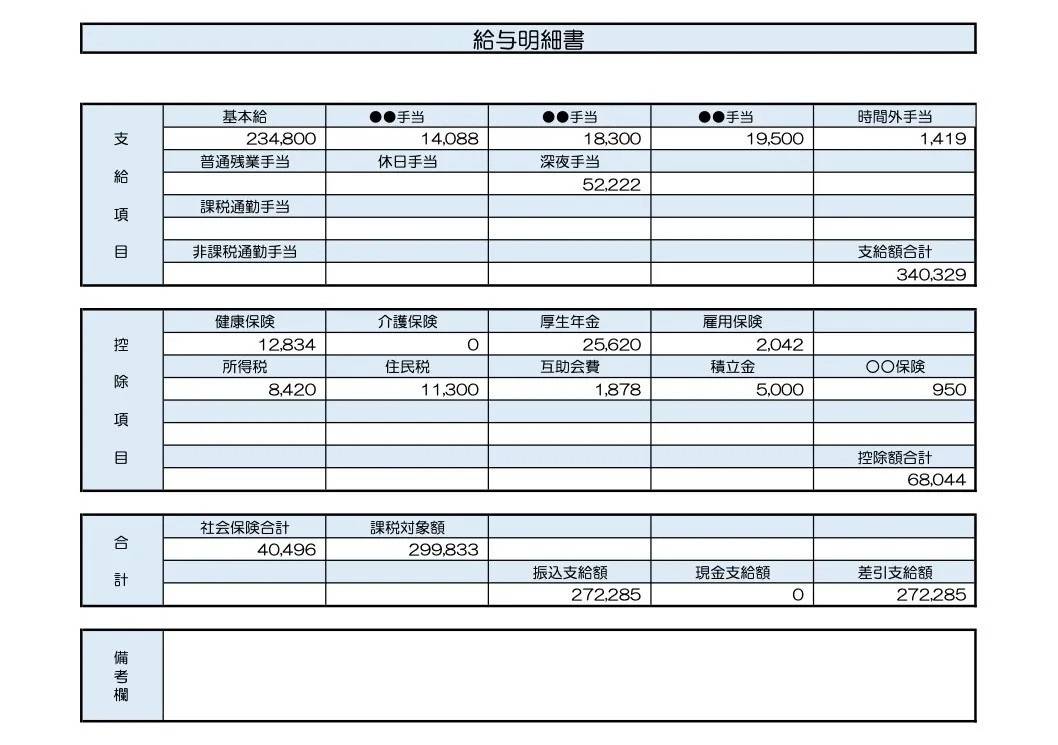 給与明細書

| 支給項目 | 基本給 | ●●手当 | ●●手当 | ●●手当 | 時間外手当 |
|---|---|---|---|---|---|
| | 234,800 | 14,088 | 18,300 | 19,500 | 1,419 |
| | 普通残業手当 | 休日手当 | 深夜手当 | | |
| | | | 52,222 | | |
| | 課税通勤手当 | | | | |
| | | | | | |
| | 非課税通勤手当 | | | | 支給額合計 |
| | | | | | 340,329 |

| 控除項目 | 健康保険 | 介護保険 | 厚生年金 | 雇用保険 | |
|---|---|---|---|---|---|
| | 12,834 | 0 | 25,620 | 2,042 | |
| | 所得税 | 住民税 | 互助会費 | 積立金 | ○○保険 |
| | 8,420 | 11,300 | 1,878 | 5,000 | 950 |
| | | | | | |
| | | | | | |
| | | | | | 控除額合計 |
| | | | | | 68,044 |

| 合計 | 社会保険合計 | 課税対象額 | | | |
|---|---|---|---|---|---|
| | 40,496 | 299,833 | | | |
| | | | 振込支給額 | 現金支給額 | 差引支給額 |
| | | | 272,285 | 0 | 272,285 |

備考欄